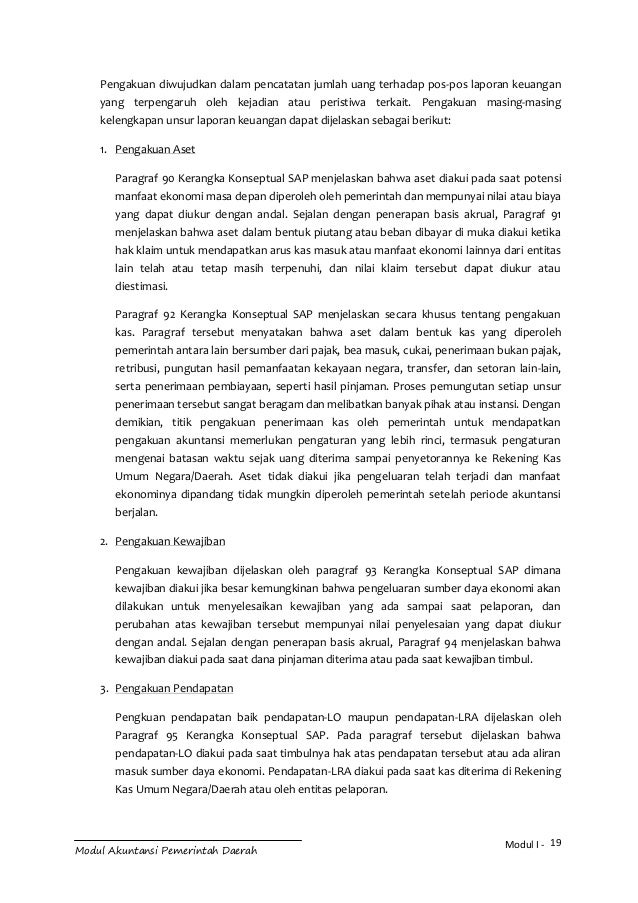 Pengakuan diwujudkan dalam pencatatan jumlah uang terhadap pos-pos laporan keuangan yang terpengaruh oleh kejadian atau peristiwa terkait. Pengakuan masing-masing kelengkapan unsur laporan keuangan dapat dijelaskan sebagai berikut:

1. Pengakuan Aset

Paragraf 90 Kerangka Konseptual SAP menjelaskan bahwa aset diakui pada saat potensi manfaat ekonomi masa depan diperoleh oleh pemerintah dan mempunyai nilai atau biaya yang dapat diukur dengan andal. Sejalan dengan penerapan basis akrual, Paragraf 91 menjelaskan bahwa aset dalam bentuk piutang atau beban dibayar di muka diakui ketika hak klaim untuk mendapatkan arus kas masuk atau manfaat ekonomi lainnya dari entitas lain telah atau tetap masih terpenuhi, dan nilai klaim tersebut dapat diukur atau diestimasi.

Paragraf 92 Kerangka Konseptual SAP menjelaskan secara khusus tentang pengakuan kas. Paragraf tersebut menyatakan bahwa aset dalam bentuk kas yang diperoleh pemerintah antara lain bersumber dari pajak, bea masuk, cukai, penerimaan bukan pajak, retribusi, pungutan hasil pemanfaatan kekayaan negara, transfer, dan setoran lain-lain, serta penerimaan pembiayaan, seperti hasil pinjaman. Proses pemungutan setiap unsur penerimaan tersebut sangat beragam dan melibatkan banyak pihak atau instansi. Dengan demikian, titik pengakuan penerimaan kas oleh pemerintah untuk mendapatkan pengakuan akuntansi memerlukan pengaturan yang lebih rinci, termasuk pengaturan mengenai batasan waktu sejak uang diterima sampai penyetorannya ke Rekening Kas Umum Negara/Daerah. Aset tidak diakui jika pengeluaran telah terjadi dan manfaat ekonominya dipandang tidak mungkin diperoleh pemerintah setelah periode akuntansi berjalan.

2. Pengakuan Kewajiban

Pengakuan kewajiban dijelaskan oleh paragraf 93 Kerangka Konseptual SAP dimana kewajiban diakui jika besar kemungkinan bahwa pengeluaran sumber daya ekonomi akan dilakukan untuk menyelesaikan kewajiban yang ada sampai saat pelaporan, dan perubahan atas kewajiban tersebut mempunyai nilai penyelesaian yang dapat diukur dengan andal. Sejalan dengan penerapan basis akrual, Paragraf 94 menjelaskan bahwa kewajiban diakui pada saat dana pinjaman diterima atau pada saat kewajiban timbul.

3. Pengakuan Pendapatan

Pengkuan pendapatan baik pendapatan-LO maupun pendapatan-LRA dijelaskan oleh Paragraf 95 Kerangka Konseptual SAP. Pada paragraf tersebut dijelaskan bahwa pendapatan-LO diakui pada saat timbulnya hak atas pendapatan tersebut atau ada aliran masuk sumber daya ekonomi. Pendapatan-LRA diakui pada saat kas diterima di Rekening Kas Umum Negara/Daerah atau oleh entitas pelaporan.

Modul Akuntansi Pemerintah Daerah

Modul I - 19